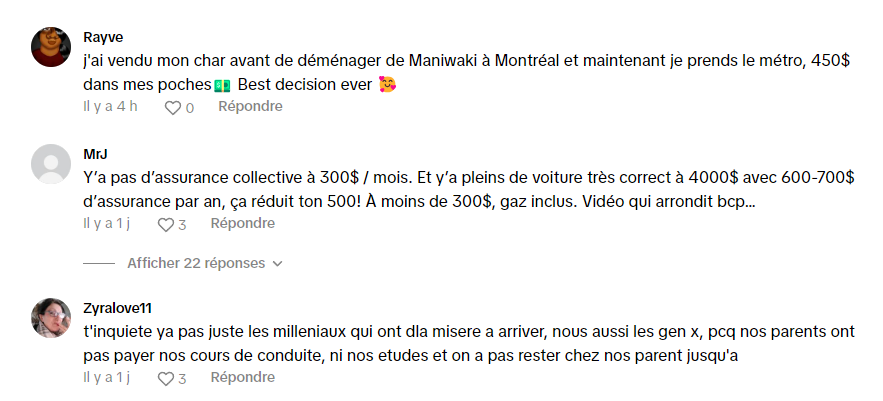 Rayve
j'ai vendu mon char avant de déménager de Maniwaki à Montréal et maintenant je prends le métro, 450$ dans mes poches💵 Best decision ever 🥰
Il y a 4 h 0 Répondre

MrJ
Y'a pas d'assurance collective à 300$ / mois. Et y'a pleins de voiture très correct à 4000$ avec 600-700$ d'assurance par an, ça réduit ton 500! À moins de 300$, gaz inclus. Vidéo qui arrondit bcp...
Il y a 1 j 3 Répondre

Afficher 22 réponses

Zyralove11
t'inquiete ya pas juste les milleniaux qui ont dla misere a arriver, nous aussi les gen x, pcq nos parents ont pas payer nos cours de conduite, ni nos etudes et on a pas rester chez nos parent jusqu'a
Il y a 1 j 3 Répondre